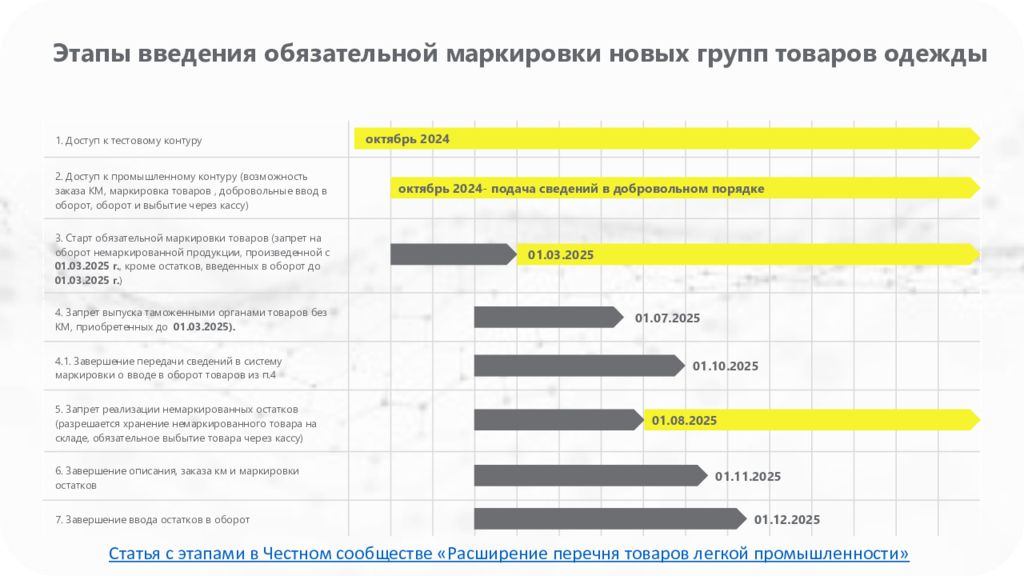 Этапы введения обязательной маркировки новых групп товаров одежды

1. Доступ к тестовому контуру

октябрь 2024

2. Доступ к промышленному контуру (возможность заказа КМ, маркировка товаров , добровольные ввод в оборот, оборот и выбытие через кассу)

октябрь 2024- подача сведений в добровольном порядке

3. Старт обязательной маркировки товаров (запрет на оборот немаркированной продукции, произведенной с 01.03.2025 г., кроме остатков, введенных в оборот до 01.03.2025 г.)

01.03.2025

4. Запрет выпуска таможенными органами товаров без КМ, приобретенных до 01.03.2025).

01.07.2025

4.1. Завершение передачи сведений в систему маркировки о вводе в оборот товаров из п.4

01.10.2025

5. Запрет реализации немаркированных остатков (разрешается хранение немаркированного товара на складе, обязательное выбытие товара через кассу)

01.08.2025

6. Завершение описания, заказа км и маркировки остатков

01.11.2025

7. Завершение ввода остатков в оборот

01.12.2025

Статья с этапами в Честном сообществе «Расширение перечня товаров легкой промышленности»